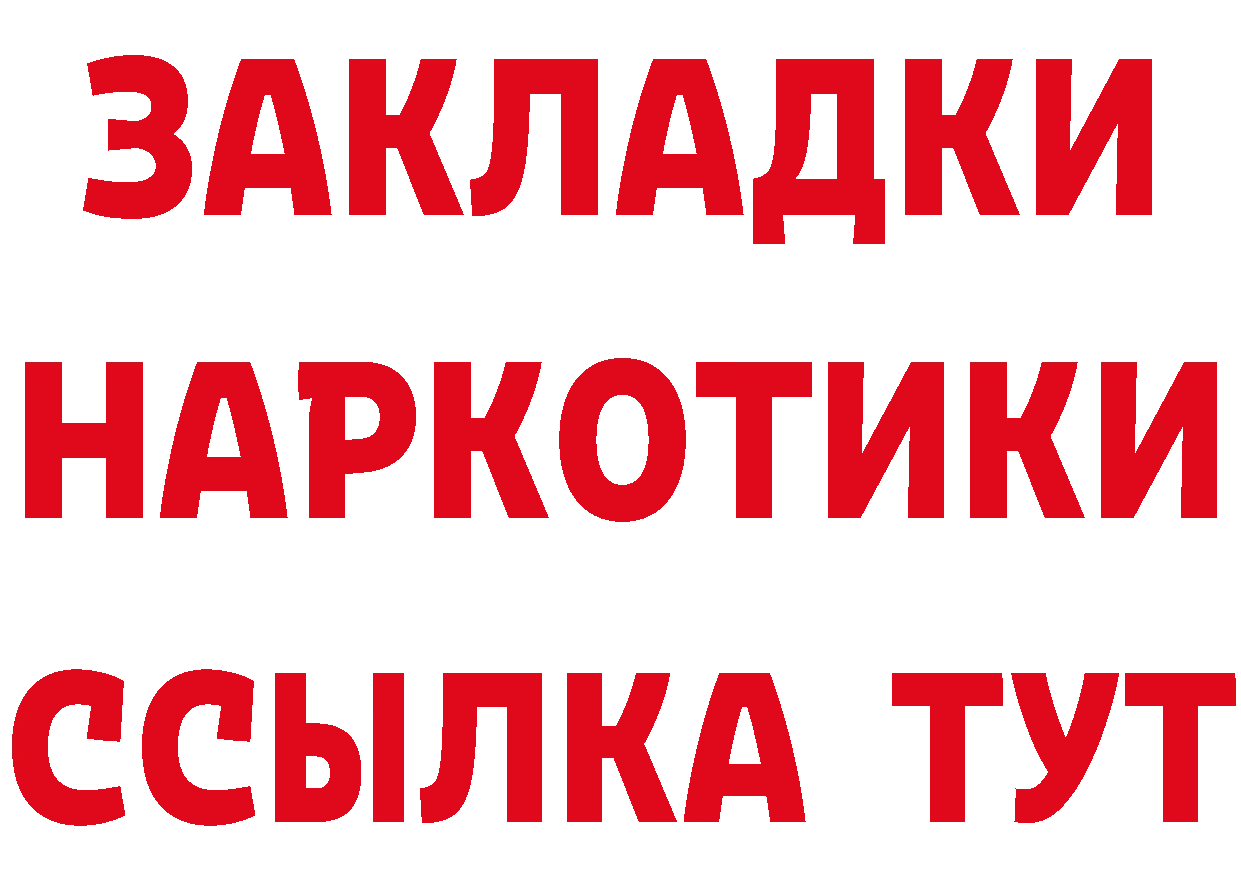 ЗАКЛАДКИ
НАРКОТИКИ
ССЫЛКА ТУТ